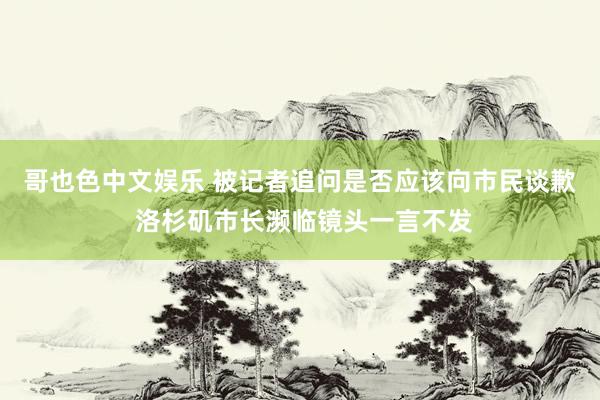 哥也色中文娱乐 被记者追问是否应该向市民谈歉 洛杉矶市长濒临镜头一言不发